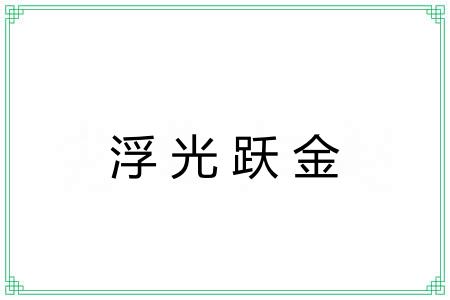 浮光跃金